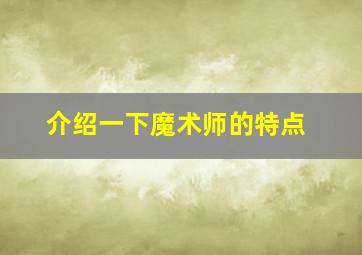 介绍一下魔术师的特点